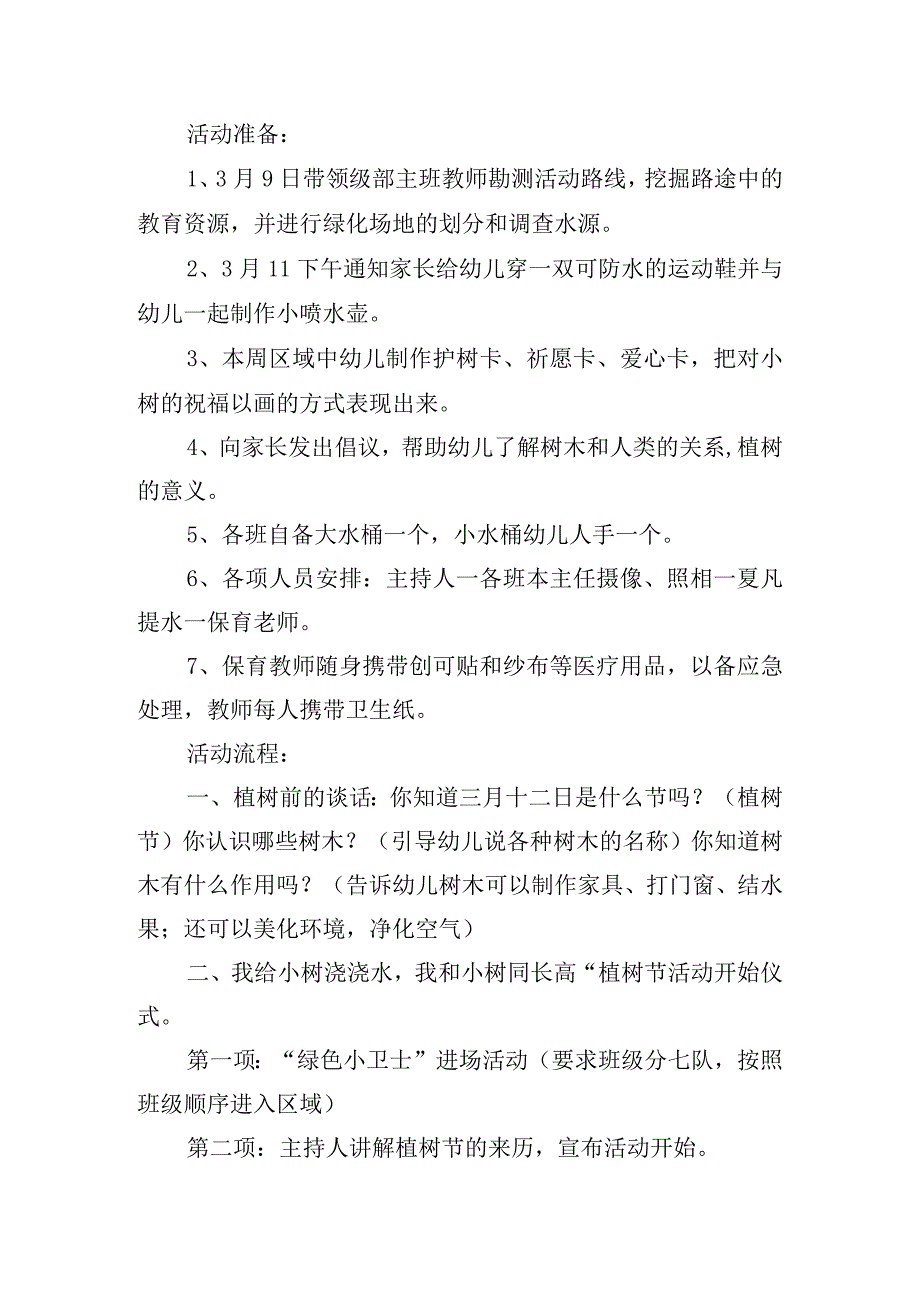 活动准备：

1、3月9日带领级部主班教师勘测活动路线，挖掘路途中的教育资源，并进行绿化场地的划分和调查水源。

2、3月11下午通知家长给幼儿穿一双可防水的运动鞋并与幼儿一起制作小喷水壶。

3、本周区域中幼儿制作护树卡、祈愿卡、爱心卡，把对小树的祝福以画的方式表现出来。

4、向家长发出倡议，帮助幼儿了解树木和人类的关系,植树的意义。

5、各班自备大水桶一个，小水桶幼儿人手一个。

6、各项人员安排：主持人一各班本主任摄像、照相一夏凡提水一保育老师。

7、保育教师随身携带创可贴和纱布等医疗用品，以备应急处理，教师每人携带卫生纸。

活动流程：

一、植树前的谈话:你知道三月十二日是什么节吗？（植树节）你认识哪些树木？（引导幼儿说各种树木的名称）你知道树木有什么作用吗？（告诉幼儿树木可以制作家具、打门窗、结水果；还可以美化环境，净化空气）

二、我给小树浇浇水，我和小树同长高“植树节活动开始仪式。

第一项：“绿色小卫士”进场活动（要求班级分七队，按照班级顺序进入区域）

第二项：主持人讲解植树节的来历，宣布活动开始。